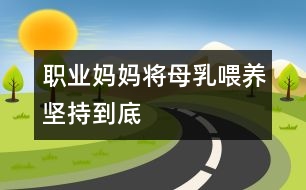 职业妈妈将母乳喂养坚持到底